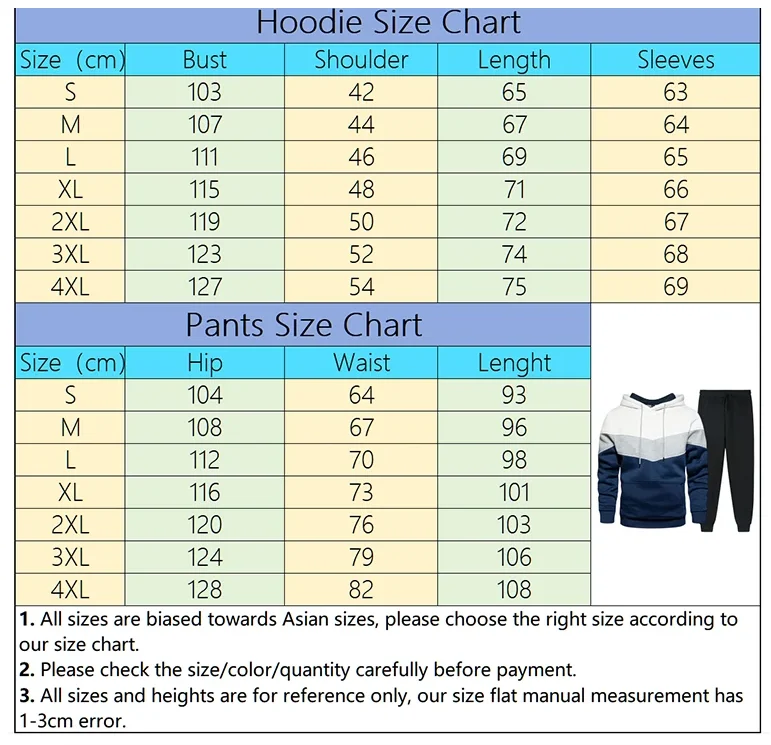 Hoodie Size Chart

| Size (cm) | Bust | Shoulder | Length | Sleeves |
|---|---|---|---|---|
| S | 103 | 42 | 65 | 63 |
| M | 107 | 44 | 67 | 64 |
| L | 111 | 46 | 69 | 65 |
| XL | 115 | 48 | 71 | 66 |
| 2XL | 119 | 50 | 72 | 67 |
| 3XL | 123 | 52 | 74 | 68 |
| 4XL | 127 | 54 | 75 | 69 |

Pants Size Chart

| Size (cm) | Hip | Waist | Lenght |
|---|---|---|---|
| S | 104 | 64 | 93 |
| M | 108 | 67 | 96 |
| L | 112 | 70 | 98 |
| XL | 116 | 73 | 101 |
| 2XL | 120 | 76 | 103 |
| 3XL | 124 | 79 | 106 |
| 4XL | 128 | 82 | 108 |

1. All sizes are biased towards Asian sizes, please choose the right size according to our size chart.
2. Please check the size/color/quantity carefully before payment.
3. All sizes and heights are for reference only, our size flat manual measurement has 1-3cm error.